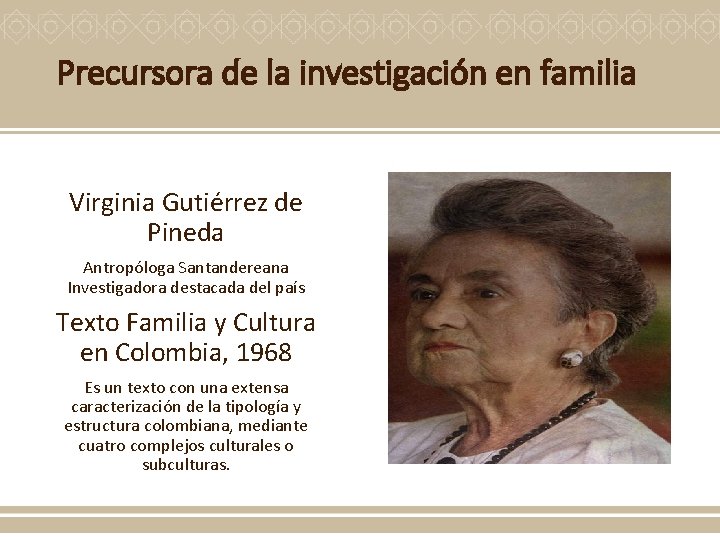 Precursora de la investigación en familia

Virginia Gutiérrez de Pineda

Antropóloga Santandereana
Investigadora destacada del país

Texto Familia y Cultura en Colombia, 1968

Es un texto con una extensa caracterización de la tipología y estructura colombiana, mediante cuatro complejos culturales o subculturas.